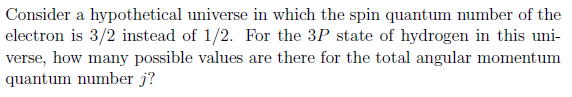 Consider a hypothetical universe in which the spin quantum number of the electron is $3/2$ instead of $1/2$. For the $3P$ state of hydrogen in this universe, how many possible values are there for the total angular momentum quantum number $j$?